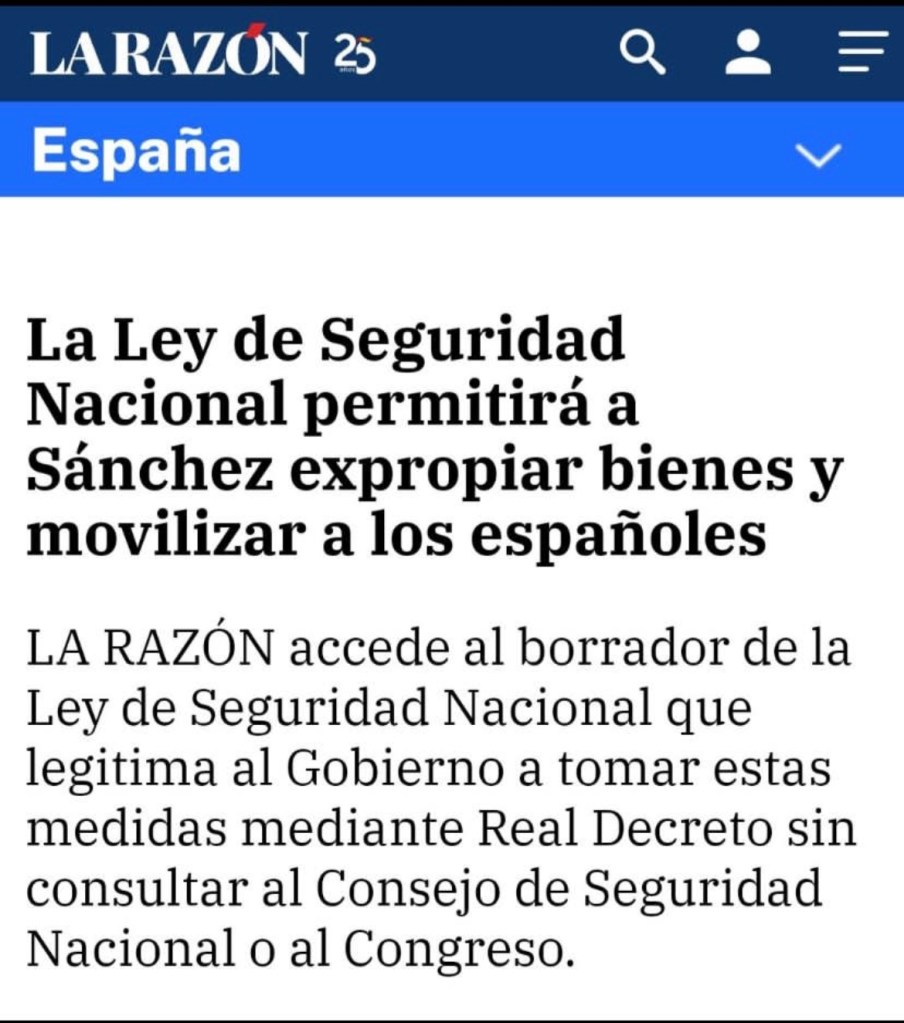 LA RAZÓN 25

España

La Ley de Seguridad Nacional permitirá a Sánchez expropiar bienes y movilizar a los españoles

LA RAZÓN accede al borrador de la Ley de Seguridad Nacional que legitima al Gobierno a tomar estas medidas mediante Real Decreto sin consultar al Consejo de Seguridad Nacional o al Congreso.